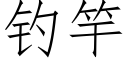 钓竿